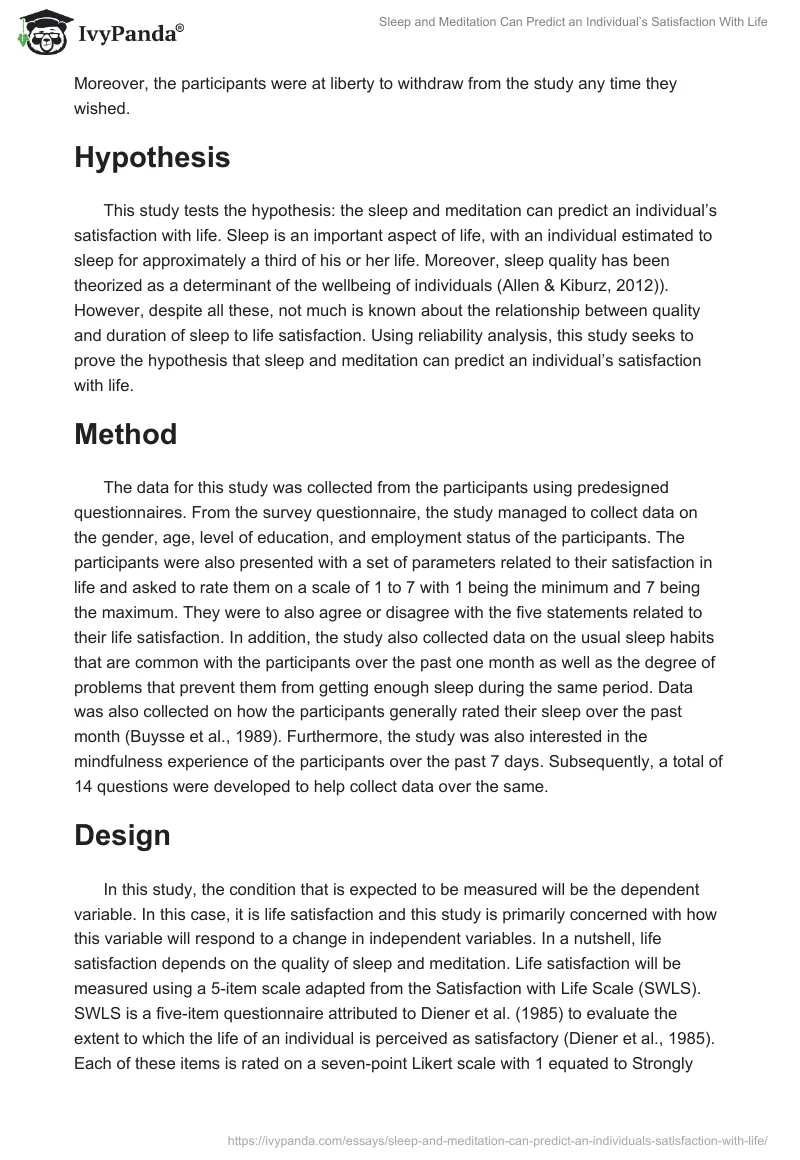 IvyPanda®

Sleep and Meditation Can Predict an Individual's Satisfaction With Life

Moreover, the participants were at liberty to withdraw from the study any time they wished.

Hypothesis

This study tests the hypothesis: the sleep and meditation can predict an individual's satisfaction with life. Sleep is an important aspect of life, with an individual estimated to sleep for approximately a third of his or her life. Moreover, sleep quality has been theorized as a determinant of the wellbeing of individuals (Allen & Kiburz, 2012)). However, despite all these, not much is known about the relationship between quality and duration of sleep to life satisfaction. Using reliability analysis, this study seeks to prove the hypothesis that sleep and meditation can predict an individual's satisfaction with life.

Method

The data for this study was collected from the participants using predesigned questionnaires. From the survey questionnaire, the study managed to collect data on the gender, age, level of education, and employment status of the participants. The participants were also presented with a set of parameters related to their satisfaction in life and asked to rate them on a scale of 1 to 7 with 1 being the minimum and 7 being the maximum. They were to also agree or disagree with the five statements related to their life satisfaction. In addition, the study also collected data on the usual sleep habits that are common with the participants over the past one month as well as the degree of problems that prevent them from getting enough sleep during the same period. Data was also collected on how the participants generally rated their sleep over the past month (Buysse et al., 1989). Furthermore, the study was also interested in the mindfulness experience of the participants over the past 7 days. Subsequently, a total of 14 questions were developed to help collect data over the same.

Design

In this study, the condition that is expected to be measured will be the dependent variable. In this case, it is life satisfaction and this study is primarily concerned with how this variable will respond to a change in independent variables. In a nutshell, life satisfaction depends on the quality of sleep and meditation. Life satisfaction will be measured using a 5-item scale adapted from the Satisfaction with Life Scale (SWLS). SWLS is a five-item questionnaire attributed to Diener et al. (1985) to evaluate the extent to which the life of an individual is perceived as satisfactory (Diener et al., 1985). Each of these items is rated on a seven-point Likert scale with 1 equated to Strongly

https://ivypanda.com/essays/sleep-and-meditation-can-predict-an-individuals-satisfaction-with-life/